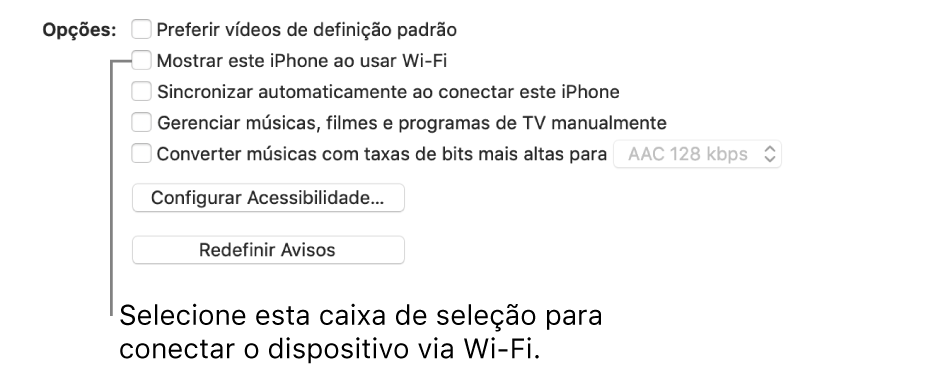 Opções: Preferir vídeos de definição padrão
Mostrar este iPhone ao usar Wi-Fi
Sincronizar automaticamente ao conectar este iPhone
Gerenciar músicas, filmes e programas de TV manualmente
Converter músicas com taxas de bits mais altas para AAC 128 kbps

Configurar Acessibilidade...

Redefinir Avisos

Selecione esta caixa de seleção para conectar o dispositivo via Wi-Fi.